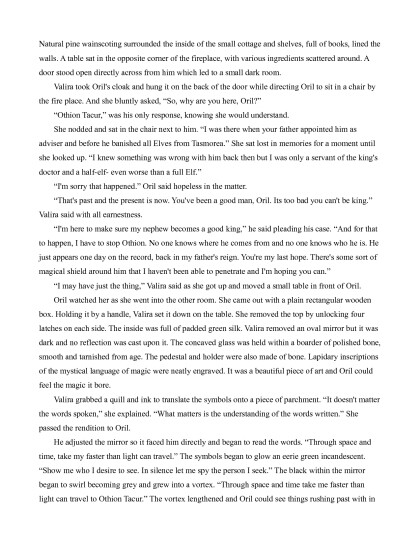 Natural pine wainscoting surrounded the inside of the small cottage and shelves, full of books, lined the walls. A table sat in the opposite corner of the fireplace, with various ingredients scattered around. A door stood open directly across from him which led to a small dark room.

Valira took Oril's cloak and hung it on the back of the door while directing Oril to sit in a chair by the fire place. And she bluntly asked, "So, why are you here, Oril?"

"Othion Tacur," was his only response, knowing she would understand.

She nodded and sat in the chair next to him. "I was there when your father appointed him as adviser and before he banished all Elves from Tasmorea." She sat lost in memories for a moment until she looked up. "I knew something was wrong with him back then but I was only a servant of the king's doctor and a half-elf- even worse than a full Elf."

"I'm sorry that happened." Oril said hopeless in the matter.

"That's past and the present is now. You've been a good man, Oril. Its too bad you can't be king." Valira said with all earnestness.

"I'm here to make sure my nephew becomes a good king," he said pleading his case. "And for that to happen, I have to stop Othion. No one knows where he comes from and no one knows who he is. He just appears one day on the record, back in my father's reign. You're my last hope. There's some sort of magical shield around him that I haven't been able to penetrate and I'm hoping you can."

"I may have just the thing," Valira said as she got up and moved a small table in front of Oril.

Oril watched her as she went into the other room. She came out with a plain rectangular wooden box. Holding it by a handle, Valira set it down on the table. She removed the top by unlocking four latches on each side. The inside was full of padded green silk. Valira removed an oval mirror but it was dark and no reflection was cast upon it. The concaved glass was held within a boarder of polished bone, smooth and tarnished from age. The pedestal and holder were also made of bone. Lapidary inscriptions of the mystical language of magic were neatly engraved. It was a beautiful piece of art and Oril could feel the magic it bore.

Valira grabbed a quill and ink to translate the symbols onto a piece of parchment. "It doesn't matter the words spoken," she explained. "What matters is the understanding of the words written." She passed the rendition to Oril.

He adjusted the mirror so it faced him directly and began to read the words. "Through space and time, take my faster than light can travel." The symbols began to glow an eerie green incandescent. "Show me who I desire to see. In silence let me spy the person I seek." The black within the mirror began to swirl becoming grey and grew into a vortex. "Through space and time take me faster than light can travel to Othion Tacur." The vortex lengthened and Oril could see things rushing past with in